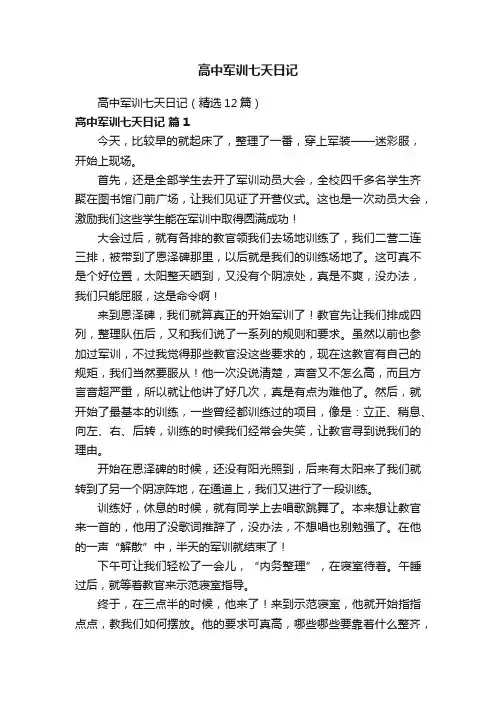 高中军训七天日记

高中军训七天日记（精选12篇）

高中军训七天日记 篇1

今天，比较早的就起床了，整理了一番，穿上军装——迷彩服，开始上现场。

首先，还是全部学生去开了军训动员大会，全校四千多名学生齐聚在图书馆门前广场，让我们见证了开营仪式。这也是一次动员大会，激励我们这些学生能在军训中取得圆满成功！

大会过后，就有各排的教官领我们去场地训练了，我们二营二连三排，被带到了恩泽碑那里，以后就是我们的训练场地了。这可真不是个好位置，太阳整天晒到，又没有个阴凉处，真是不爽，没办法，我们只能屈服，这是命令啊！

来到恩泽碑，我们就算真正的开始军训了！教官先让我们排成四列，整理队伍后，又和我们说了一系列的规则和要求。虽然以前也参加过军训，不过我觉得那些教官没这些要求的，现在这教官有自己的规矩，我们当然要服从！他一次没说清楚，声音又不怎么高，而且方言音超严重，所以就让他讲了好几次，真是有点为难他了。然后，就开始了最基本的训练，一些曾经都训练过的项目，像是：立正、稍息、向左、右、后转，训练的时候我们经常会失笑，让教官寻到说我们的理由。

开始在恩泽碑的时候，还没有阳光照到，后来有太阳来了我们就转到了另一个阴凉阵地，在通道上，我们又进行了一段训练。

训练好，休息的时候，就有同学上去唱歌跳舞了。本来想让教官来一首的，他用了没歌词推辞了，没办法，不想唱也别勉强了。在他的一声“解散”中，半天的军训就结束了！

下午可让我们轻松了一会儿，“内务整理”，在寝室待着。午睡过后，就等着教官来示范寝室指导。

终于，在三点半的时候，他来了！来到示范寝室，他就开始指指点点，教我们如何摆放。他的要求可真高，哪些哪些要靠着什么整齐，